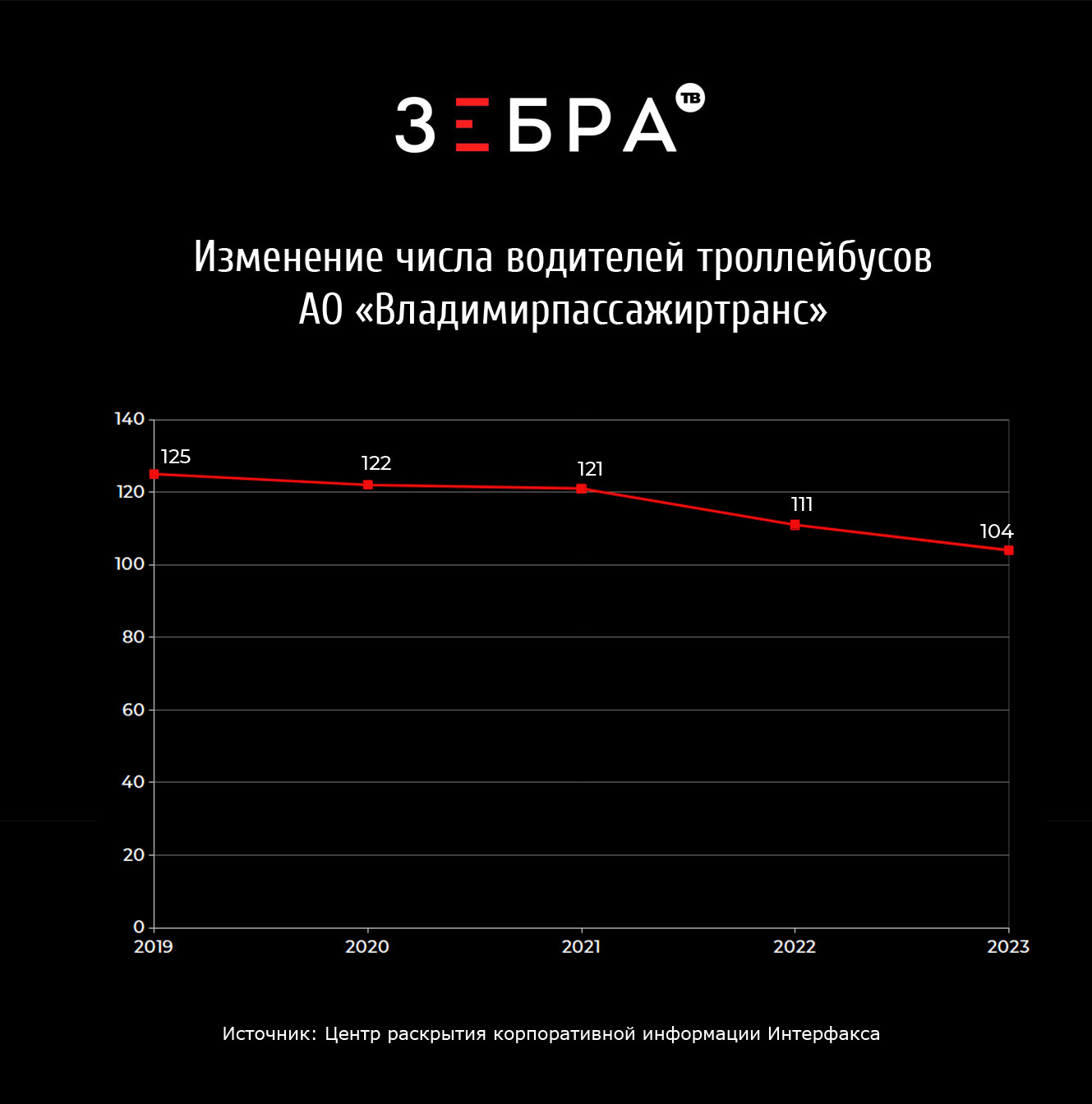 ЗЕБРА ТВ

Изменение числа водителей троллейбусов АО «Владимирпассажиртранс»

140
120
100
80
60
40
20
0

125
122
121
111
104

2019
2020
2021
2022
2023

Источник: Центр раскрытия корпоративной информации Интерфакса